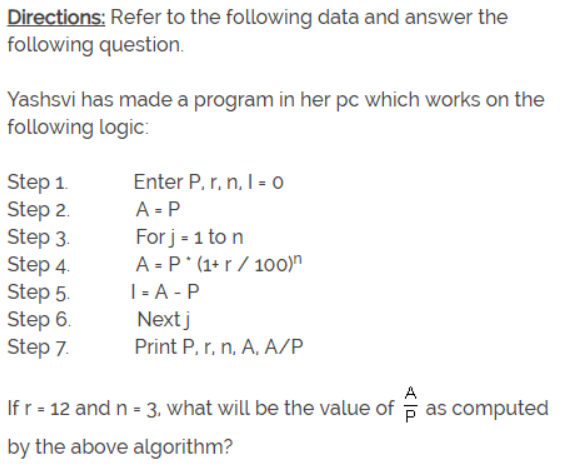 Directions: Refer to the following data and answer the following question.

Yashsvi has made a program in her pc which works on the following logic:

Step 1. Enter P, r, n, I = 0
Step 2. A = P
Step 3. For j = 1 to n
Step 4. $A = P * (1 + r / 100)^n$
Step 5. I = A - P
Step 6. Next j
Step 7. Print P, r, n, A, A/P

If r = 12 and n = 3, what will be the value of $\frac{A}{P}$ as computed by the above algorithm?